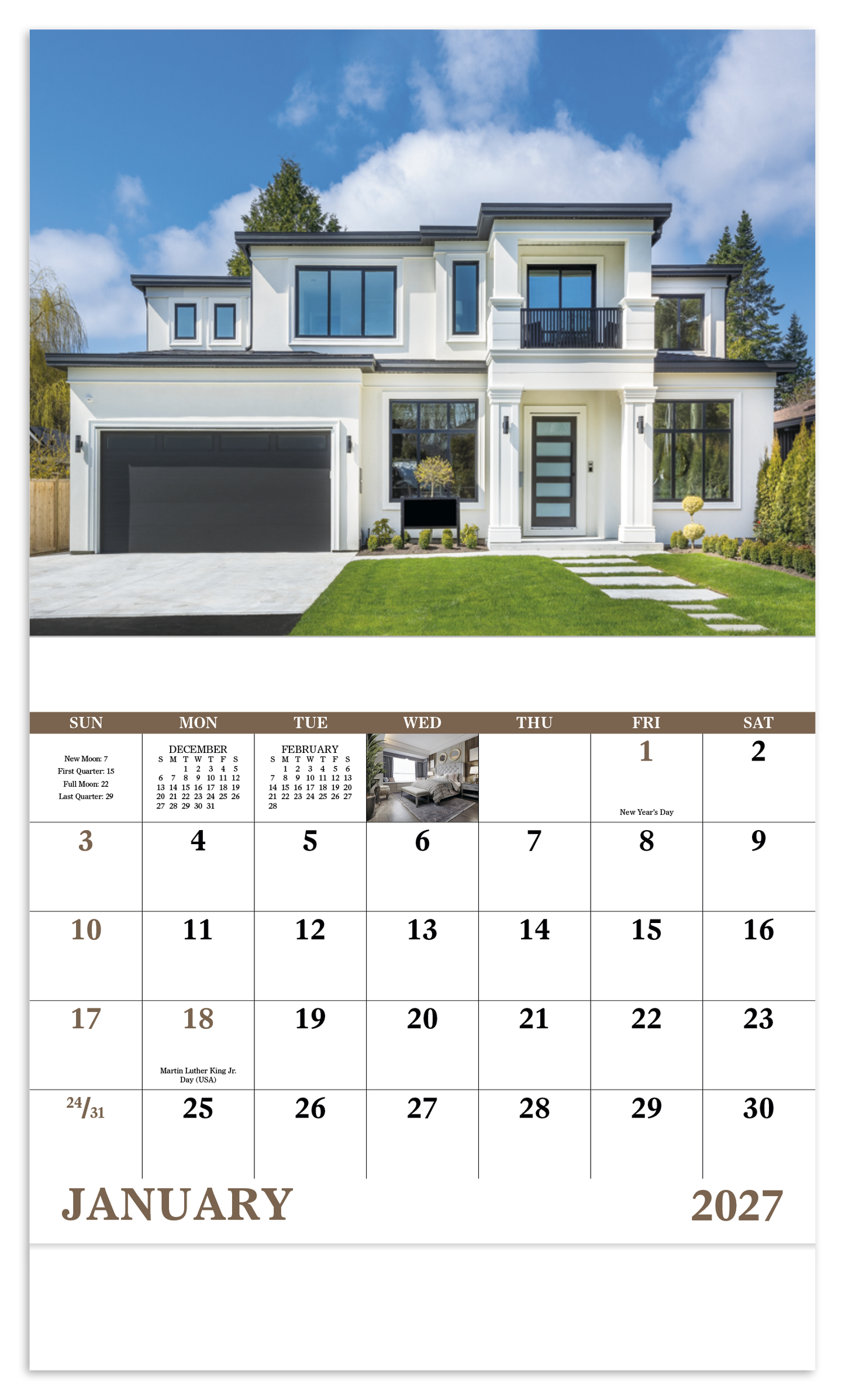 | SUN | MON | TUE | WED | THU | FRI | SAT |
|---|---|---|---|---|---|---|
| New Moon: 7 First Quarter: 15 Full Moon: 22 Last Quarter: 29 | DECEMBER S M T W T F S 1 2 3 4 5 6 7 8 9 10 11 12 13 14 15 16 17 18 19 20 21 22 23 24 25 26 27 28 29 30 31 | FEBRUARY S M T W T F S 1 2 3 4 5 6 7 8 9 10 11 12 13 14 15 16 17 18 19 20 21 22 23 24 25 26 27 28 | | | 1 New Year's Day | 2 |
| 3 | 4 | 5 | 6 | 7 | 8 | 9 |
| 10 | 11 | 12 | 13 | 14 | 15 | 16 |
| 17 | 18 Martin Luther King Jr. Day (USA) | 19 | 20 | 21 | 22 | 23 |
| 24/31 | 25 | 26 | 27 | 28 | 29 | 30 |

JANUARY 2027